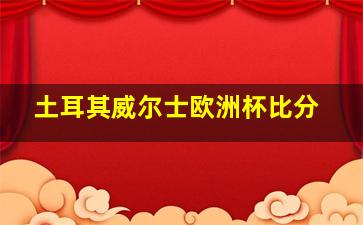 土耳其威尔士欧洲杯比分